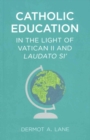 CATHOLIC EDUCATION

IN THE LIGHT OF VATICAN II AND LAUDATO SI'

DERMOT A. LANE